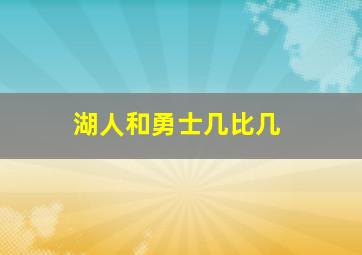 湖人和勇士几比几